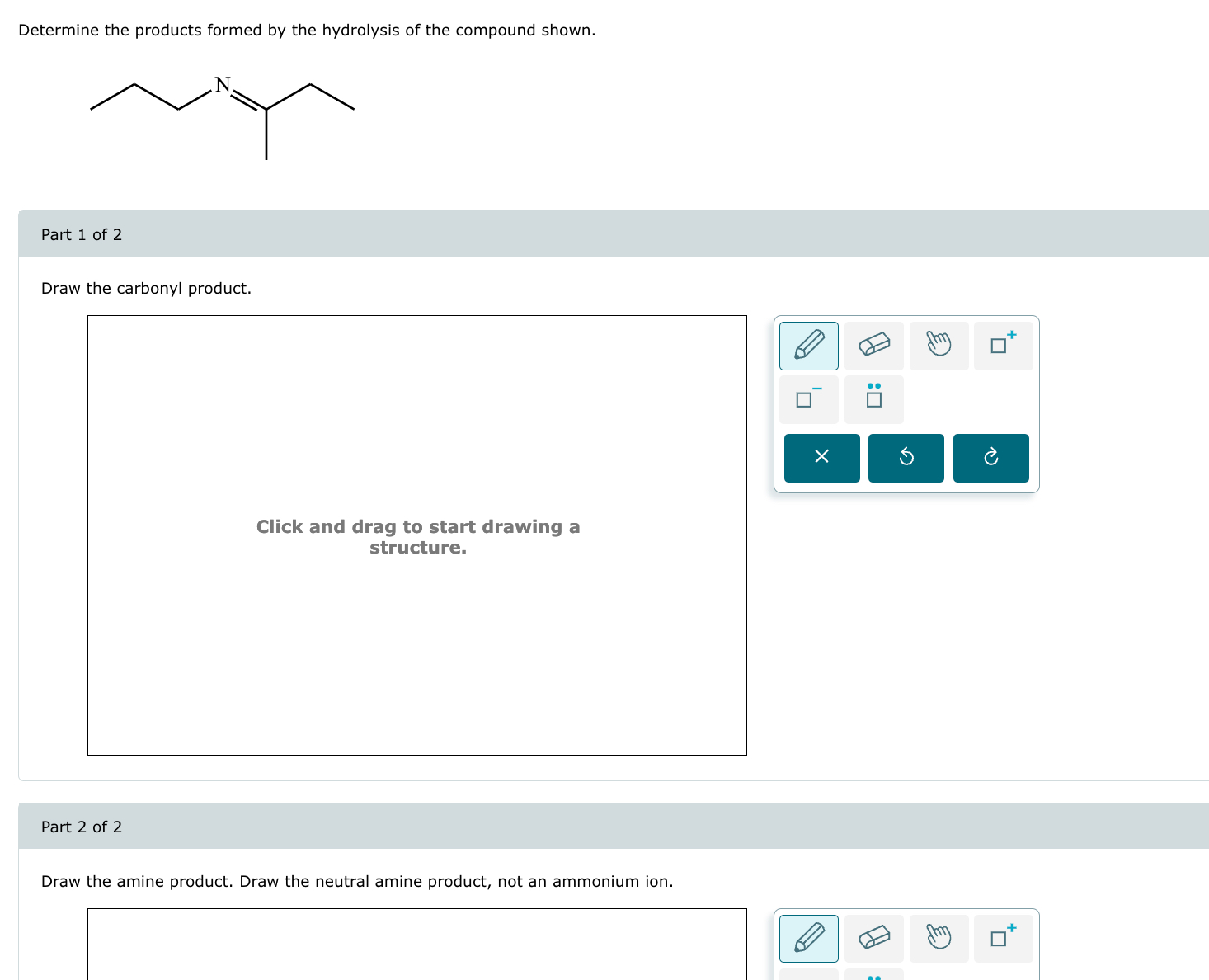 Determine the products formed by the hydrolysis of the compound shown.

N

Part 1 of 2

Draw the carbonyl product.

Click and drag to start drawing a structure.

Part 2 of 2

Draw the amine product. Draw the neutral amine product, not an ammonium ion.